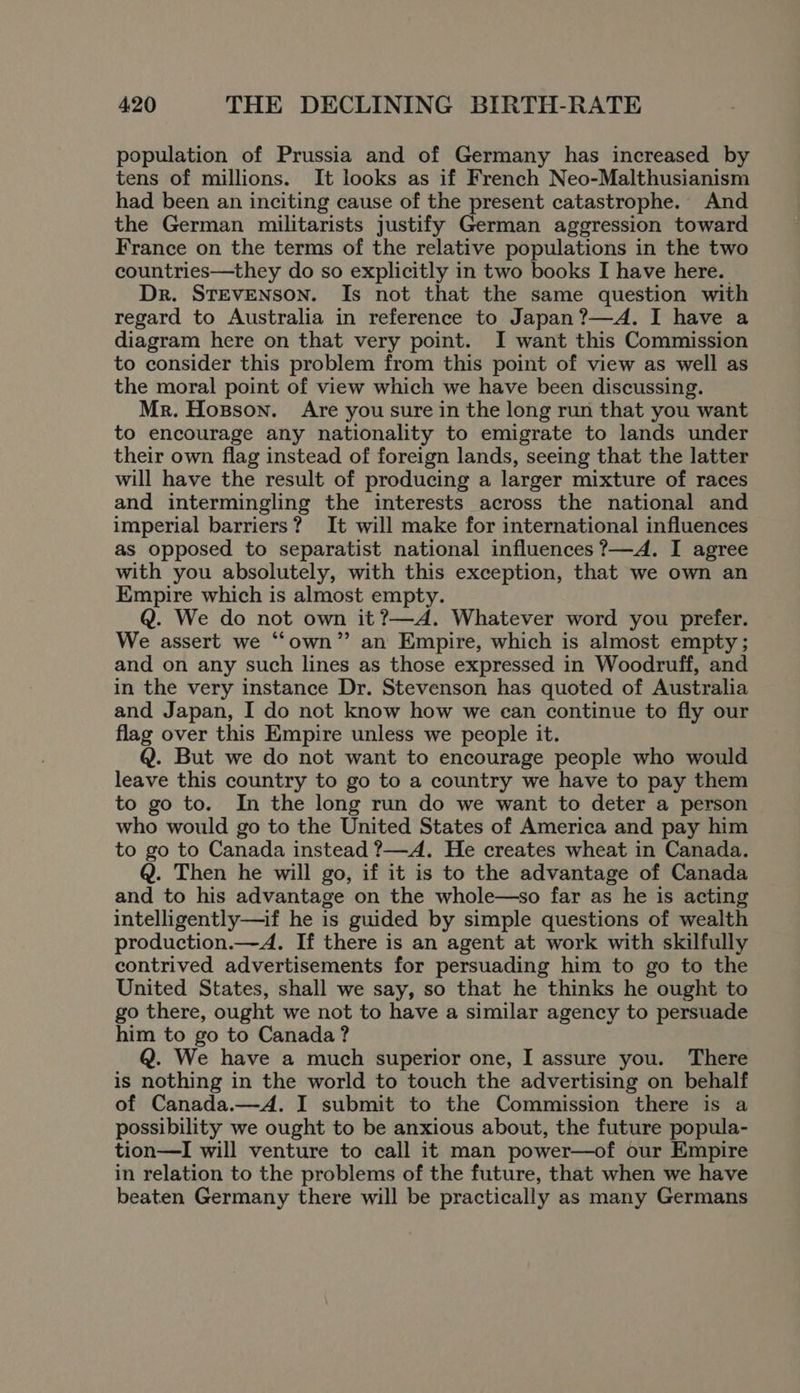 420 THE DECLINING BIRTH-RATE

population of Prussia and of Germany has increased by tens of millions. It looks as if French Neo-Malthusianism had been an inciting cause of the present catastrophe. And the German militarists justify German aggression toward France on the terms of the relative populations in the two countries—they do so explicitly in two books I have here.

Dr. Stevenson. Is not that the same question with regard to Australia in reference to Japan?—A. I have a diagram here on that very point. I want this Commission to consider this problem from this point of view as well as the moral point of view which we have been discussing.

Mr. Hobson. Are you sure in the long run that you want to encourage any nationality to emigrate to lands under their own flag instead of foreign lands, seeing that the latter will have the result of producing a larger mixture of races and intermingling the interests across the national and imperial barriers? It will make for international influences as opposed to separatist national influences?—A. I agree with you absolutely, with this exception, that we own an Empire which is almost empty.

Q. We do not own it?—A. Whatever word you prefer. We assert we "own" an Empire, which is almost empty; and on any such lines as those expressed in Woodruff, and in the very instance Dr. Stevenson has quoted of Australia and Japan, I do not know how we can continue to fly our flag over this Empire unless we people it.

Q. But we do not want to encourage people who would leave this country to go to a country we have to pay them to go to. In the long run do we want to deter a person who would go to the United States of America and pay him to go to Canada instead?—A. He creates wheat in Canada.

Q. Then he will go, if it is to the advantage of Canada and to his advantage on the whole—so far as he is acting intelligently—if he is guided by simple questions of wealth production.—A. If there is an agent at work with skilfully contrived advertisements for persuading him to go to the United States, shall we say, so that he thinks he ought to go there, ought we not to have a similar agency to persuade him to go to Canada?

Q. We have a much superior one, I assure you. There is nothing in the world to touch the advertising on behalf of Canada.—A. I submit to the Commission there is a possibility we ought to be anxious about, the future population—I will venture to call it man power—of our Empire in relation to the problems of the future, that when we have beaten Germany there will be practically as many Germans